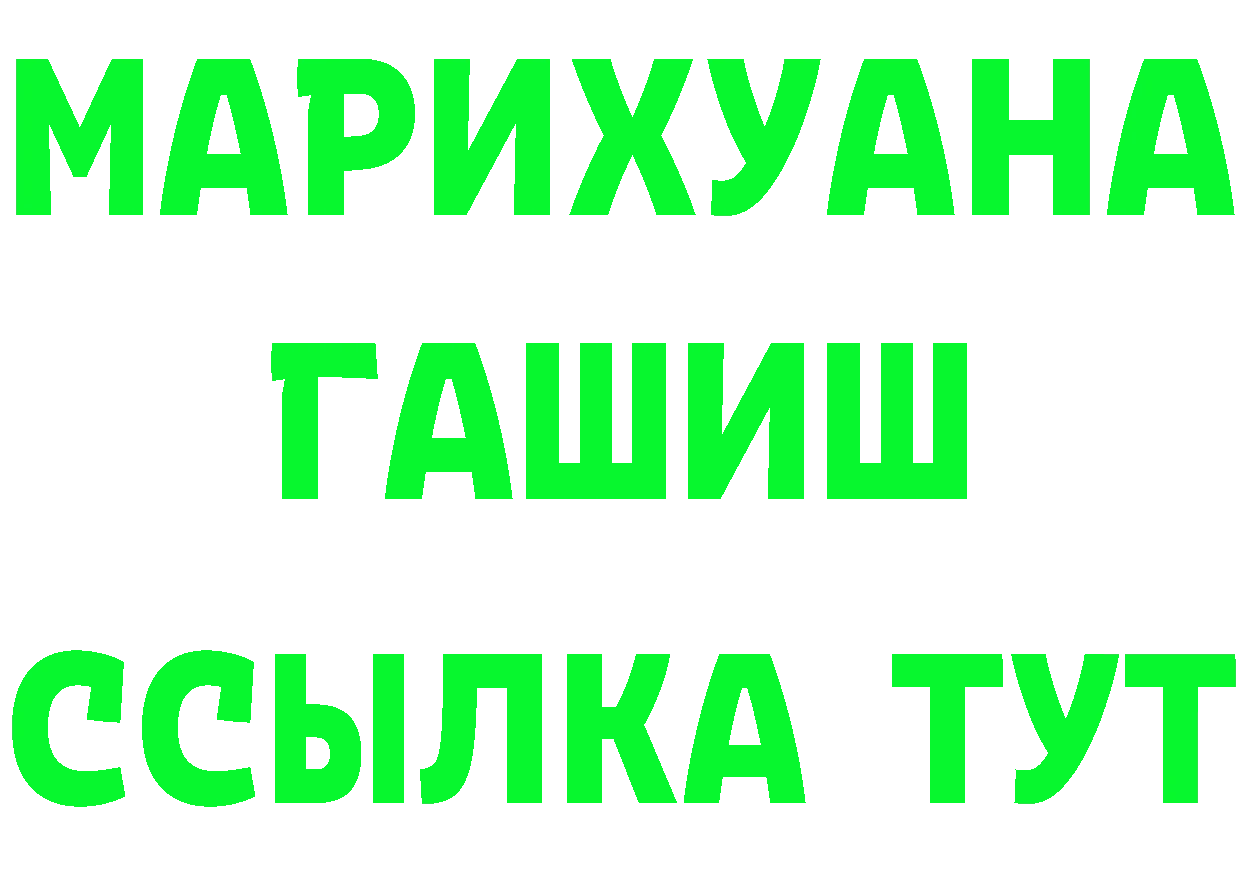 МАРИХУАНА
ГАШИШ
ССЫЛКА ТУТ